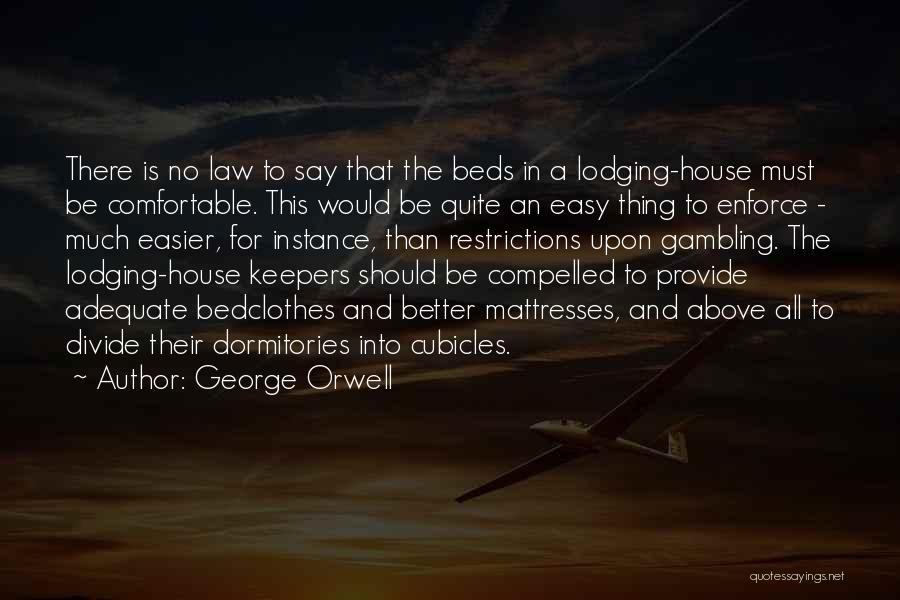 There is no law to say that the beds in a lodging-house must be comfortable. This would be quite an easy thing to enforce - much easier, for instance, than restrictions upon gambling. The lodging-house keepers should be compelled to provide adequate bedclothes and better mattresses, and above all to divide their dormitories into cubicles.

~ Author: George Orwell

quotessayings.net